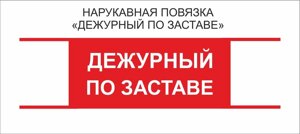 НАРУКАВНАЯ ПОВЯЗКА
«ДЕЖУРНЫЙ ПО ЗАСТАВЕ»

ДЕЖУРНЫЙ
ПО ЗАСТАВЕ